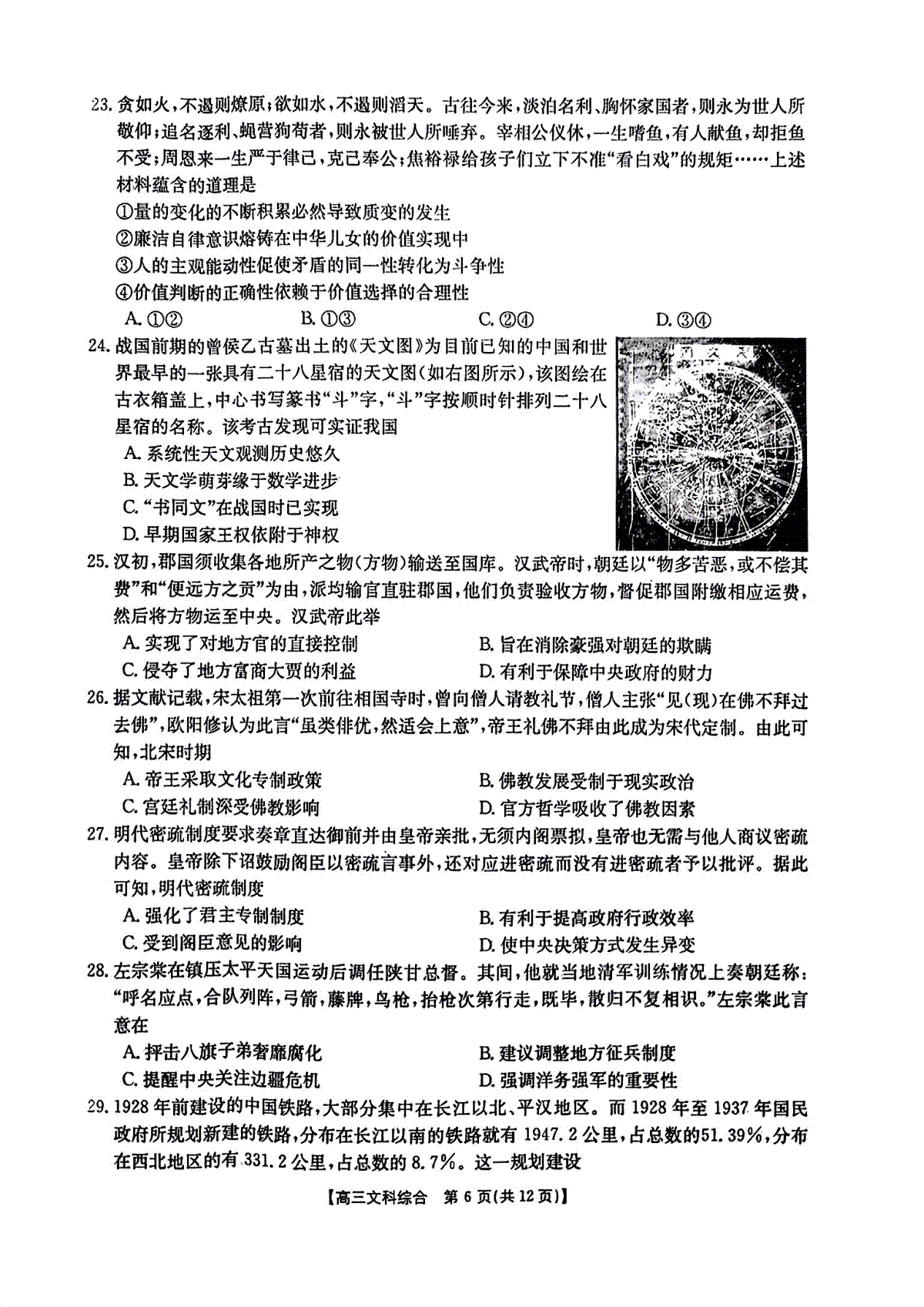 23. 贪如火，不遏则燎原；欲如水，不遏则滔天。古往今来，淡泊名利、胸怀家国者，则永为世人所敬仰；追名逐利、蝇营狗苟者，则永被世人所唾弃。宰相公仪休，一生嗜鱼，有人献鱼，却拒鱼不受；周恩来一生严于律己，克己奉公；焦裕禄给孩子们立下不准“看白戏”的规矩……上述材料蕴含的道理是

①量的变化的不断积累必然导致质变的发生

②廉洁自律意识熔铸在中华儿女的价值实现中

③人的主观能动性促使矛盾的同一性转化为斗争性

④价值判断的正确性依赖于价值选择的合理性

A. ①②　　B. ①③　　C. ②④　　D. ③④

24. 战国前期的曾侯乙古墓出土的《天文图》为目前已知的中国和世界最早的一张具有二十八星宿的天文图（如右图所示），该图绘在古衣箱盖上，中心书写篆书“斗”字，“斗”字按顺时针排列二十八星宿的名称。该考古发现可实证我国

A. 系统性天文观测历史悠久

B. 天文学萌芽缘于数学进步

C. “书同文”在战国时已实现

D. 早期国家王权依附于神权

25. 汉初，郡国须收集各地所产之物（方物）输送至国库。汉武帝时，朝廷以“物多苦恶，或不偿其费”和“便远方之贡”为由，派均输官直驻郡国，他们负责验收方物，督促郡国附缴相应运费，然后将方物运至中央。汉武帝此举

A. 实现了对地方官的直接控制　　B. 旨在消除豪强对朝廷的欺瞒

C. 侵夺了地方富商大贾的利益　　D. 有利于保障中央政府的财力

26. 据文献记载，宋太祖第一次前往相国寺时，曾向僧人请教礼节，僧人主张“见（现）在佛不拜过去佛”，欧阳修认为此言“虽类俳优，然适会上意”，帝王礼佛不拜由此成为宋代定制。由此可知，北宋时期

A. 帝王采取文化专制政策　　B. 佛教发展受制于现实政治

C. 宫廷礼制深受佛教影响　　D. 官方哲学吸收了佛教因素

27. 明代密疏制度要求奏章直达御前并由皇帝亲批，无须内阁票拟，皇帝也无需与他人商议密疏内容。皇帝除下诏鼓励阁臣以密疏言事外，还对应进密疏而没有进密疏者予以批评。据此可知，明代密疏制度

A. 强化了君主专制制度　　B. 有利于提高政府行政效率

C. 受到阁臣意见的影响　　D. 使中央决策方式发生异变

28. 左宗棠在镇压太平天国运动后调任陕甘总督。其间，他就当地清军训练情况上奏朝廷称：“呼名应点，合队列阵，弓箭，藤牌，鸟枪，抬枪次第行走，既毕，散归不复相识。”左宗棠此言意在

A. 抨击八旗子弟奢靡腐化　　B. 建议调整地方征兵制度

C. 提醒中央关注边疆危机　　D. 强调洋务强军的重要性

29. 1928 年前建设的中国铁路，大部分集中在长江以北、平汉地区。而 1928 年至 1937 年国民政府所规划新建的铁路，分布在长江以南的铁路就有 1947.2 公里，占总数的51.39%，分布在西北地区的有 331.2 公里，占总数的 8.7%。这一规划建设

【高三文科综合　第 6 页（共 12 页）】